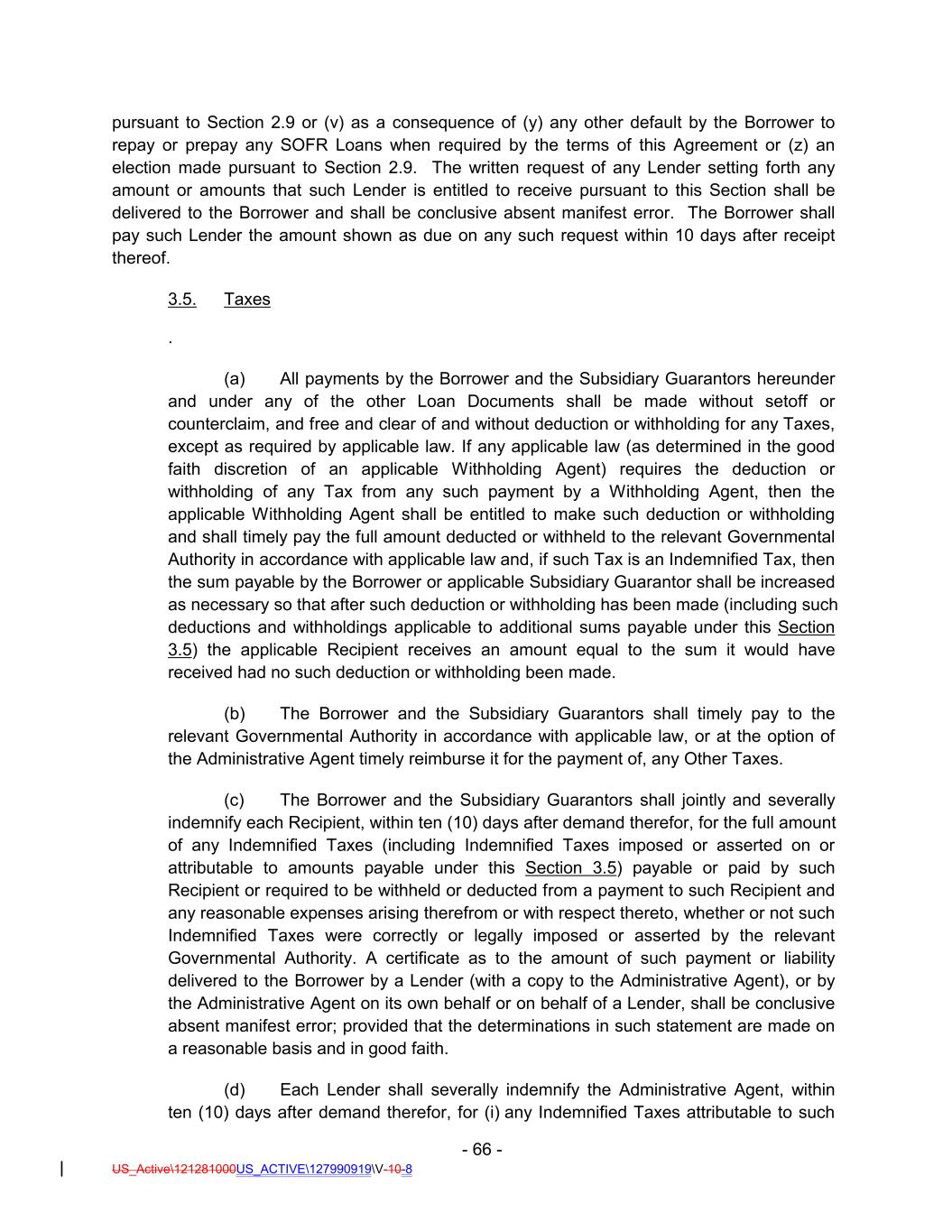 pursuant to Section 2.9 or (v) as a consequence of (y) any other default by the Borrower to repay or prepay any SOFR Loans when required by the terms of this Agreement or (z) an election made pursuant to Section 2.9. The written request of any Lender setting forth any amount or amounts that such Lender is entitled to receive pursuant to this Section shall be delivered to the Borrower and shall be conclusive absent manifest error. The Borrower shall pay such Lender the amount shown as due on any such request within 10 days after receipt thereof.

3.5. Taxes

.

(a) All payments by the Borrower and the Subsidiary Guarantors hereunder and under any of the other Loan Documents shall be made without setoff or counterclaim, and free and clear of and without deduction or withholding for any Taxes, except as required by applicable law. If any applicable law (as determined in the good faith discretion of an applicable Withholding Agent) requires the deduction or withholding of any Tax from any such payment by a Withholding Agent, then the applicable Withholding Agent shall be entitled to make such deduction or withholding and shall timely pay the full amount deducted or withheld to the relevant Governmental Authority in accordance with applicable law and, if such Tax is an Indemnified Tax, then the sum payable by the Borrower or applicable Subsidiary Guarantor shall be increased as necessary so that after such deduction or withholding has been made (including such deductions and withholdings applicable to additional sums payable under this Section 3.5) the applicable Recipient receives an amount equal to the sum it would have received had no such deduction or withholding been made.

(b) The Borrower and the Subsidiary Guarantors shall timely pay to the relevant Governmental Authority in accordance with applicable law, or at the option of the Administrative Agent timely reimburse it for the payment of, any Other Taxes.

(c) The Borrower and the Subsidiary Guarantors shall jointly and severally indemnify each Recipient, within ten (10) days after demand therefor, for the full amount of any Indemnified Taxes (including Indemnified Taxes imposed or asserted on or attributable to amounts payable under this Section 3.5) payable or paid by such Recipient or required to be withheld or deducted from a payment to such Recipient and any reasonable expenses arising therefrom or with respect thereto, whether or not such Indemnified Taxes were correctly or legally imposed or asserted by the relevant Governmental Authority. A certificate as to the amount of such payment or liability delivered to the Borrower by a Lender (with a copy to the Administrative Agent), or by the Administrative Agent on its own behalf or on behalf of a Lender, shall be conclusive absent manifest error; provided that the determinations in such statement are made on a reasonable basis and in good faith.

(d) Each Lender shall severally indemnify the Administrative Agent, within ten (10) days after demand therefor, for (i) any Indemnified Taxes attributable to such

- 66 -

US_Active\121281000US_ACTIVE\127990919\V-10-8